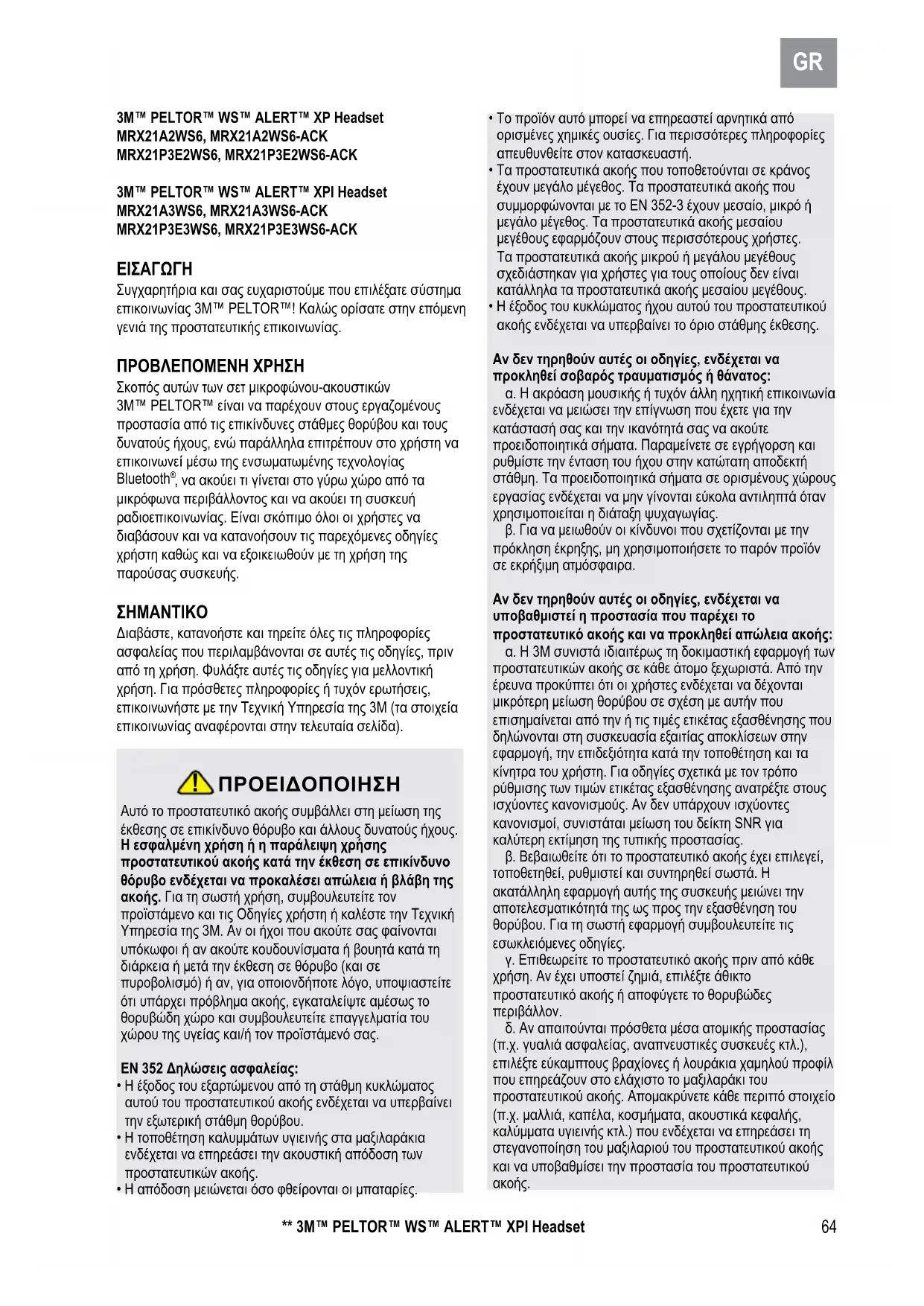 GR

3M™ PELTOR™ WS™ ALERT™ XP Headset
MRX21A2WS6, MRX21A2WS6-ACK
MRX21P3E2WS6, MRX21P3E2WS6-ACK

3M™ PELTOR™ WS™ ALERT™ XPI Headset
MRX21A3WS6, MRX21A3WS6-ACK
MRX21P3E3WS6, MRX21P3E3WS6-ACK

ΕΙΣΑΓΩΓΗ
Συγχαρητήρια και σας ευχαριστούμε που επιλέξατε σύστημα επικοινωνίας 3M™ PELTOR™! Καλώς ορίσατε στην επόμενη γενιά της προστατευτικής επικοινωνίας.

ΠΡΟΒΛΕΠΟΜΕΝΗ ΧΡΗΣΗ
Σκοπός αυτών των σετ μικροφώνου-ακουστικών 3M™ PELTOR™ είναι να παρέχουν στους εργαζομένους προστασία από τις επικίνδυνες στάθμες θορύβου και τους δυνατούς ήχους, ενώ παράλληλα επιτρέπουν στο χρήστη να επικοινωνεί μέσω της ενσωματωμένης τεχνολογίας Bluetooth®, να ακούει τι γίνεται στο γύρω χώρο από τα μικρόφωνα περιβάλλοντος και να ακούει τη συσκευή ραδιοεπικοινωνίας. Είναι σκόπιμο όλοι οι χρήστες να διαβάσουν και να κατανοήσουν τις παρεχόμενες οδηγίες χρήστη καθώς και να εξοικειωθούν με τη χρήση της παρούσας συσκευής.

ΣΗΜΑΝΤΙΚΟ
Διαβάστε, κατανοήστε και τηρείτε όλες τις πληροφορίες ασφαλείας που περιλαμβάνονται σε αυτές τις οδηγίες, πριν από τη χρήση. Φυλάξτε αυτές τις οδηγίες για μελλοντική χρήση. Για πρόσθετες πληροφορίες ή τυχόν ερωτήσεις, επικοινωνήστε με την Τεχνική Υπηρεσία της 3M (τα στοιχεία επικοινωνίας αναφέρονται στην τελευταία σελίδα).

ΠΡΟΕΙΔΟΠΟΙΗΣΗ
Αυτό το προστατευτικό ακοής συμβάλλει στη μείωση της έκθεσης σε επικίνδυνο θόρυβο και άλλους δυνατούς ήχους. Η εσφαλμένη χρήση ή η παράλειψη χρήσης προστατευτικού ακοής κατά την έκθεση σε επικίνδυνο θόρυβο ενδέχεται να προκαλέσει απώλεια ή βλάβη της ακοής. Για τη σωστή χρήση, συμβουλευτείτε τον προϊστάμενο και τις Οδηγίες χρήστη ή καλέστε την Τεχνική Υπηρεσία της 3M. Αν οι ήχοι που ακούτε σας φαίνονται υπόκωφοι ή αν ακούτε κουδουνίσματα ή βουητά κατά τη διάρκεια ή μετά την έκθεση σε θόρυβο (και σε πυροβολισμό) ή αν, για οποιονδήποτε λόγο, υποψιαστείτε ότι υπάρχει πρόβλημα ακοής, εγκαταλείψτε αμέσως το θορυβώδη χώρο και συμβουλευτείτε επαγγελματία του χώρου της υγείας και/ή τον προϊστάμενό σας.

EN 352 Δηλώσεις ασφαλείας:
• Η έξοδος του εξαρτώμενου από τη στάθμη κυκλώματος αυτού του προστατευτικού ακοής ενδέχεται να υπερβαίνει την εξωτερική στάθμη θορύβου.
• Η τοποθέτηση καλυμμάτων υγιεινής στα μαξιλαράκια ενδέχεται να επηρεάσει την ακουστική απόδοση των προστατευτικών ακοής.
• Η απόδοση μειώνεται όσο φθείρονται οι μπαταρίες.
• Το προϊόν αυτό μπορεί να επηρεαστεί αρνητικά από ορισμένες χημικές ουσίες. Για περισσότερες πληροφορίες απευθυνθείτε στον κατασκευαστή.
• Τα προστατευτικά ακοής που τοποθετούνται σε κράνος έχουν μεγάλο μέγεθος. Τα προστατευτικά ακοής που συμμορφώνονται με το EN 352-3 έχουν μεσαίο, μικρό ή μεγάλο μέγεθος. Τα προστατευτικά ακοής μεσαίου μεγέθους εφαρμόζουν στους περισσότερους χρήστες. Τα προστατευτικά ακοής μικρού ή μεγάλου μεγέθους σχεδιάστηκαν για χρήστες για τους οποίους δεν είναι κατάλληλα τα προστατευτικά ακοής μεσαίου μεγέθους.
• Η έξοδος του κυκλώματος ήχου αυτού του προστατευτικού ακοής ενδέχεται να υπερβαίνει το όριο στάθμης έκθεσης.

Αν δεν τηρηθούν αυτές οι οδηγίες, ενδέχεται να προκληθεί σοβαρός τραυματισμός ή θάνατος:
α. Η ακρόαση μουσικής ή τυχόν άλλη ηχητική επικοινωνία ενδέχεται να μειώσει την επίγνωση που έχετε για την κατάστασή σας και την ικανότητά σας να ακούτε προειδοποιητικά σήματα. Παραμείνετε σε εγρήγορση και ρυθμίστε την ένταση του ήχου στην κατώτατη αποδεκτή στάθμη. Τα προειδοποιητικά σήματα σε ορισμένους χώρους εργασίας ενδέχεται να μην γίνονται εύκολα αντιληπτά όταν χρησιμοποιείται η διάταξη ψυχαγωγίας.
β. Για να μειωθούν οι κίνδυνοι που σχετίζονται με την πρόκληση έκρηξης, μη χρησιμοποιήσετε το παρόν προϊόν σε εκρήξιμη ατμόσφαιρα.

Αν δεν τηρηθούν αυτές οι οδηγίες, ενδέχεται να υποβαθμιστεί η προστασία που παρέχει το προστατευτικό ακοής και να προκληθεί απώλεια ακοής:
α. Η 3M συνιστά ιδιαιτέρως τη δοκιμαστική εφαρμογή των προστατευτικών ακοής σε κάθε άτομο ξεχωριστά. Από την έρευνα προκύπτει ότι οι χρήστες ενδέχεται να δέχονται μικρότερη μείωση θορύβου σε σχέση με αυτήν που επισημαίνεται από την ή τις τιμές ετικέτας εξασθένησης που δηλώνονται στη συσκευασία εξαιτίας αποκλίσεων στην εφαρμογή, την επιδεξιότητα κατά την τοποθέτηση και τα κίνητρα του χρήστη. Για οδηγίες σχετικά με τον τρόπο ρύθμισης των τιμών ετικέτας εξασθένησης ανατρέξτε στους ισχύοντες κανονισμούς. Αν δεν υπάρχουν ισχύοντες κανονισμοί, συνιστάται μείωση του δείκτη SNR για καλύτερη εκτίμηση της τυπικής προστασίας.
β. Βεβαιωθείτε ότι το προστατευτικό ακοής έχει επιλεγεί, τοποθετηθεί, ρυθμιστεί και συντηρηθεί σωστά. Η ακατάλληλη εφαρμογή αυτής της συσκευής μειώνει την αποτελεσματικότητά της ως προς την εξασθένηση του θορύβου. Για τη σωστή εφαρμογή συμβουλευτείτε τις εσωκλειόμενες οδηγίες.
γ. Επιθεωρείτε το προστατευτικό ακοής πριν από κάθε χρήση. Αν έχει υποστεί ζημιά, επιλέξτε άθικτο προστατευτικό ακοής ή αποφύγετε το θορυβώδες περιβάλλον.
δ. Αν απαιτούνται πρόσθετα μέσα ατομικής προστασίας (π.χ. γυαλιά ασφαλείας, αναπνευστικές συσκευές κτλ.), επιλέξτε εύκαμπτους βραχίονες ή λουράκια χαμηλού προφίλ που επηρεάζουν στο ελάχιστο το μαξιλαράκι του προστατευτικού ακοής. Απομακρύνετε κάθε περιττό στοιχείο (π.χ. μαλλιά, καπέλα, κοσμήματα, ακουστικά κεφαλής, καλύμματα υγιεινής κτλ.) που ενδέχεται να επηρεάσει τη στεγανοποίηση του μαξιλαριού του προστατευτικού ακοής και να υποβαθμίσει την προστασία του προστατευτικού ακοής.

** 3M™ PELTOR™ WS™ ALERT™ XPI Headset
64